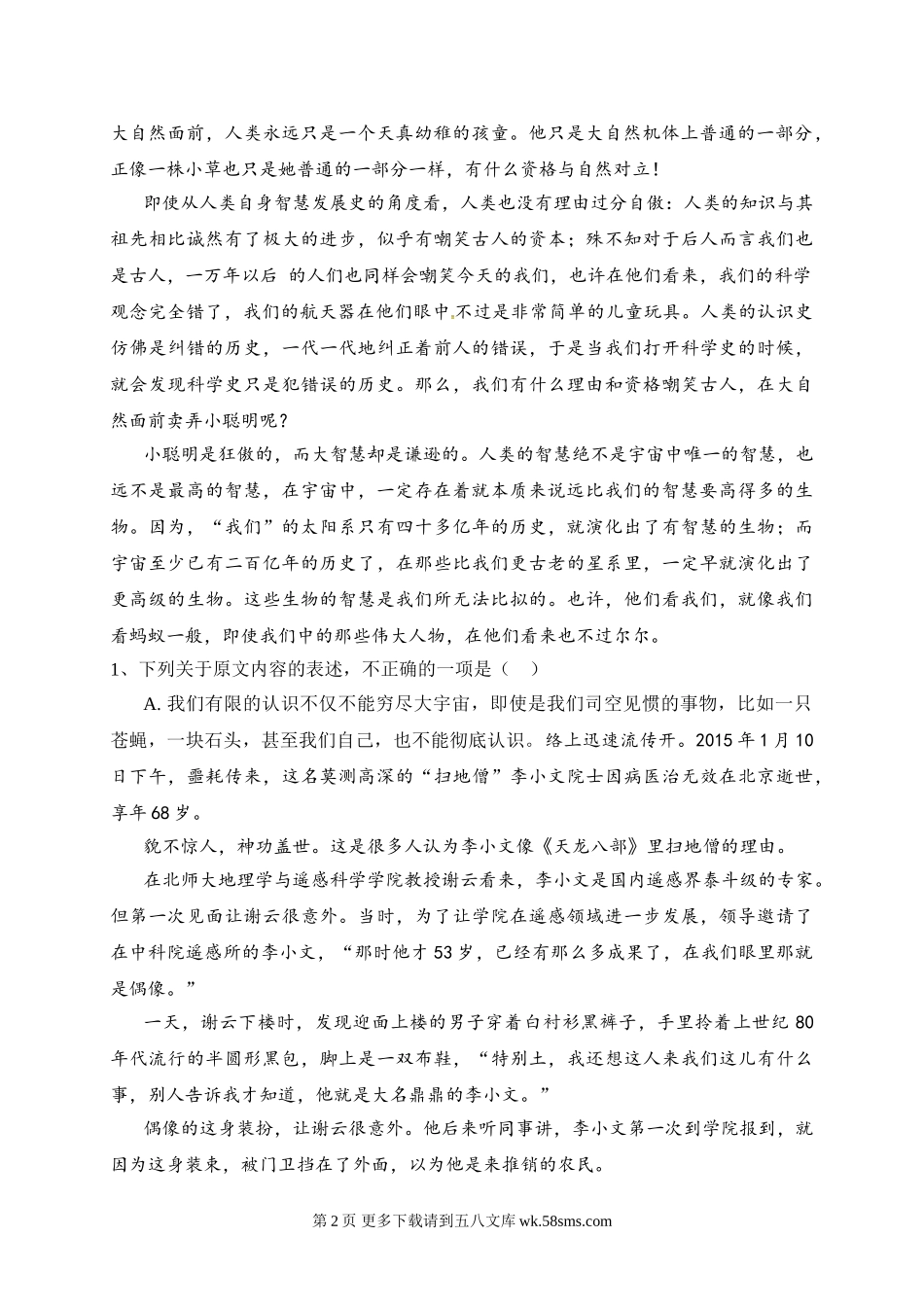 大自然面前，人类永远只是一个天真幼稚的孩童。他只是大自然机体上普通的一部分，正像一株小草也只是她普通的一部分一样，有什么资格与自然对立！

即使从人类自身智慧发展史的角度看，人类也没有理由过分自傲：人类的知识与其祖先相比诚然有了极大的进步，似乎有嘲笑古人的资本；殊不知对于后人而言我们也是古人，一万年以后 的人们也同样会嘲笑今天的我们，也许在他们看来，我们的科学观念完全错了，我们的航天器在他们眼中不过是非常简单的儿童玩具。人类的认识史仿佛是纠错的历史，一代一代地纠正着前人的错误，于是当我们打开科学史的时候，就会发现科学史只是犯错误的历史。那么，我们有什么理由和资格嘲笑古人，在大自然面前卖弄小聪明呢？

小聪明是狂傲的，而大智慧却是谦逊的。人类的智慧绝不是宇宙中唯一的智慧，也远不是最高的智慧，在宇宙中，一定存在着就本质来说远比我们的智慧要高得多的生物。因为，“我们”的太阳系只有四十多亿年的历史，就演化出了有智慧的生物；而宇宙至少已有二百亿年的历史了，在那些比我们更古老的星系里，一定早就演化出了更高级的生物。这些生物的智慧是我们所无法比拟的。也许，他们看我们，就像我们看蚂蚁一般，即使我们中的那些伟大人物，在他们看来也不过尔尔。

1、下列关于原文内容的表述，不正确的一项是（ ）

A. 我们有限的认识不仅不能穷尽大宇宙，即使是我们司空见惯的事物，比如一只苍蝇，一块石头，甚至我们自己，也不能彻底认识。络上迅速流传开。2015 年 1 月 10 日下午，噩耗传来，这名莫测高深的“扫地僧”李小文院士因病医治无效在北京逝世，享年 68 岁。

貌不惊人，神功盖世。这是很多人认为李小文像《天龙八部》里扫地僧的理由。

在北师大地理学与遥感科学学院教授谢云看来，李小文是国内遥感界泰斗级的专家。但第一次见面让谢云很意外。当时，为了让学院在遥感领域进一步发展，领导邀请了在中科院遥感所的李小文，“那时他才 53 岁，已经有那么多成果了，在我们眼里那就是偶像。”

一天，谢云下楼时，发现迎面上楼的男子穿着白衬衫黑裤子，手里拎着上世纪 80 年代流行的半圆形黑包，脚上是一双布鞋，“特别土，我还想这人来我们这儿有什么事，别人告诉我才知道，他就是大名鼎鼎的李小文。”

偶像的这身装扮，让谢云很意外。他后来听同事讲，李小文第一次到学院报到，就因为这身装束，被门卫挡在了外面，以为他是来推销的农民。

第 2 页 更多下载请到五八文库 wk.58sms.com